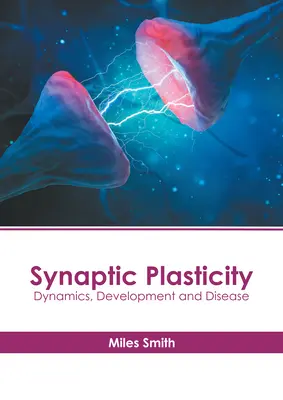 Synaptic Plasticity
Dynamics, Development and Disease

Miles Smith